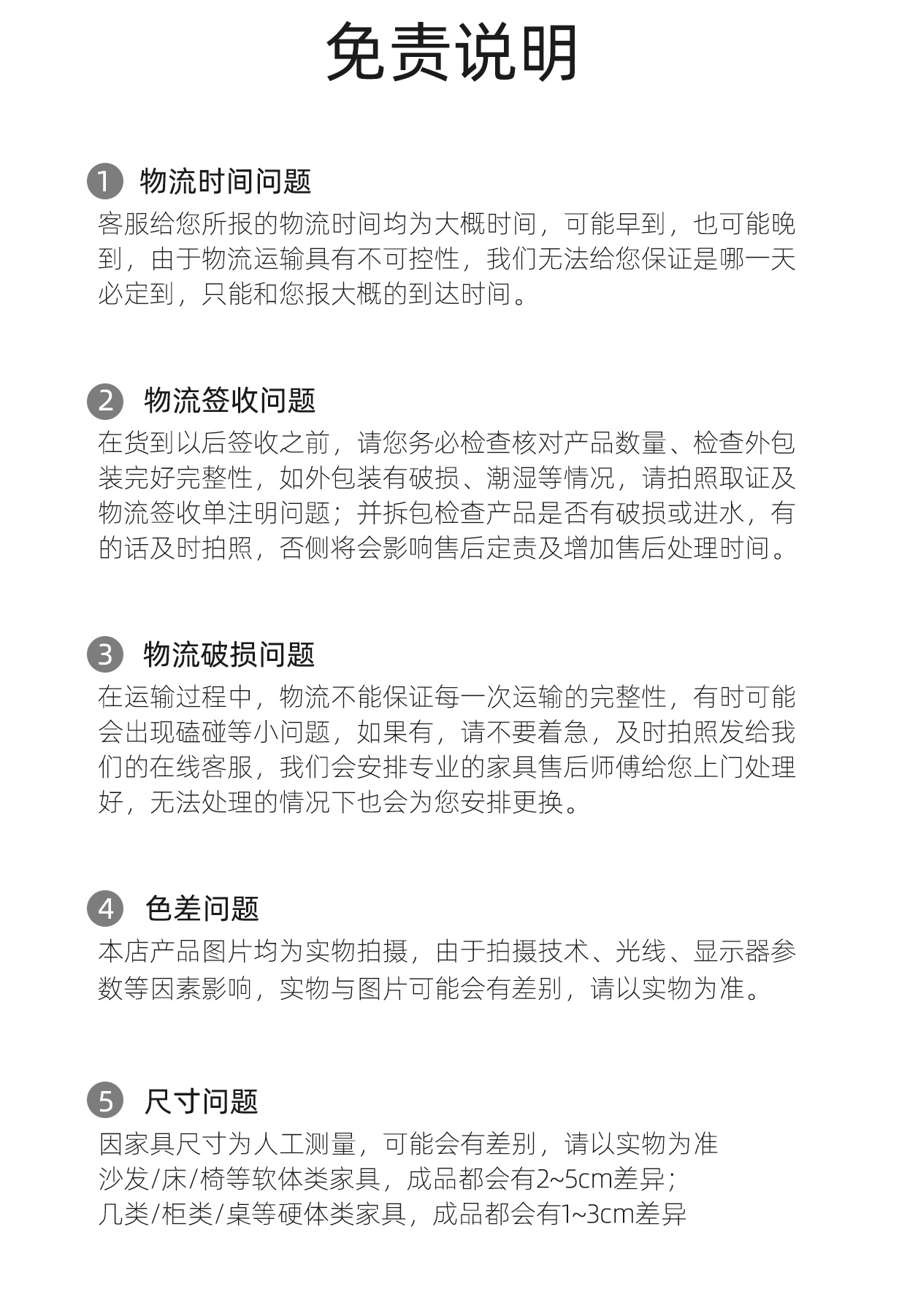 免责说明

1 物流时间问题

客服给您所报的物流时间均为大概时间，可能早到，也可能晚到，由于物流运输具有不可控性，我们无法给您保证是哪一天必定到，只能和您报大概的到达时间。

2 物流签收问题

在货到以后签收之前，请您务必检查核对产品数量、检查外包装完好完整性，如外包装有破损、潮湿等情况，请拍照取证及物流签收单注明问题；并拆包检查产品是否有破损或进水，有的话及时拍照，否侧将会影响售后定责及增加售后处理时间。

3 物流破损问题

在运输过程中，物流不能保证每一次运输的完整性，有时可能会出现磕碰等小问题，如果有，请不要着急，及时拍照发给我们的在线客服，我们会安排专业的家具售后师傅给您上门处理好，无法处理的情况下也会为您安排更换。

4 色差问题

本店产品图片均为实物拍摄，由于拍摄技术、光线、显示器参数等因素影响，实物与图片可能会有差别，请以实物为准。

5 尺寸问题

因家具尺寸为人工测量，可能会有差别，请以实物为准
沙发/床/椅等软体类家具，成品都会有2~5cm差异；
几类/柜类/桌等硬体类家具，成品都会有1~3cm差异